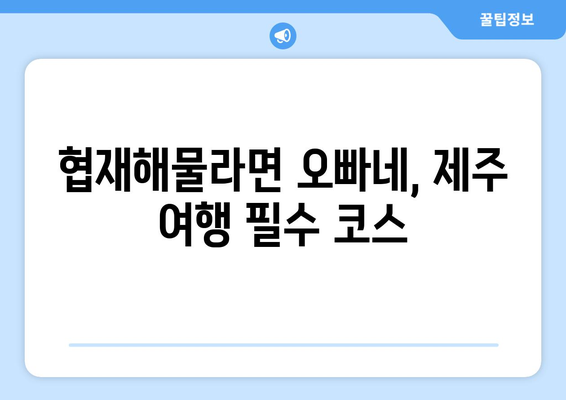 꿀팁정보

협재해물라면 오빠네, 제주 여행 필수 코스